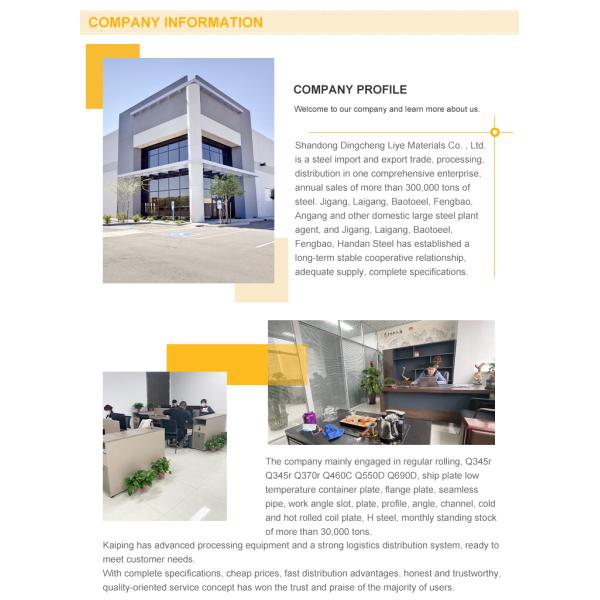 COMPANY INFORMATION

COMPANY PROFILE

Welcome to our company and learn more about us.

Shandong Dingcheng Liye Materials Co. , Ltd. is a steel import and export trade, processing, distribution in one comprehensive enterprise, annual sales of more than 300,000 tons of steel. Jigang, Laigang, Baotoeel, Fengbao, Angang and other domestic large steel plant agent, and Jigang, Laigang, Baotoeel, Fengbao, Handan Steel has established a long-term stable cooperative relationship, adequate supply, complete specifications.

The company mainly engaged in regular rolling, Q345r Q345r Q370r Q460C Q550D Q690D, ship plate low temperature container plate, flange plate, seamless pipe, work angle slot, plate, profile, angle, channel, cold and hot rolled coil plate, H steel, monthly standing stock of more than 30,000 tons.

Kaiping has advanced processing equipment and a strong logistics distribution system, ready to meet customer needs.

With complete specifications, cheap prices, fast distribution advantages, honest and trustworthy, quality-oriented service concept has won the trust and praise of the majority of users.